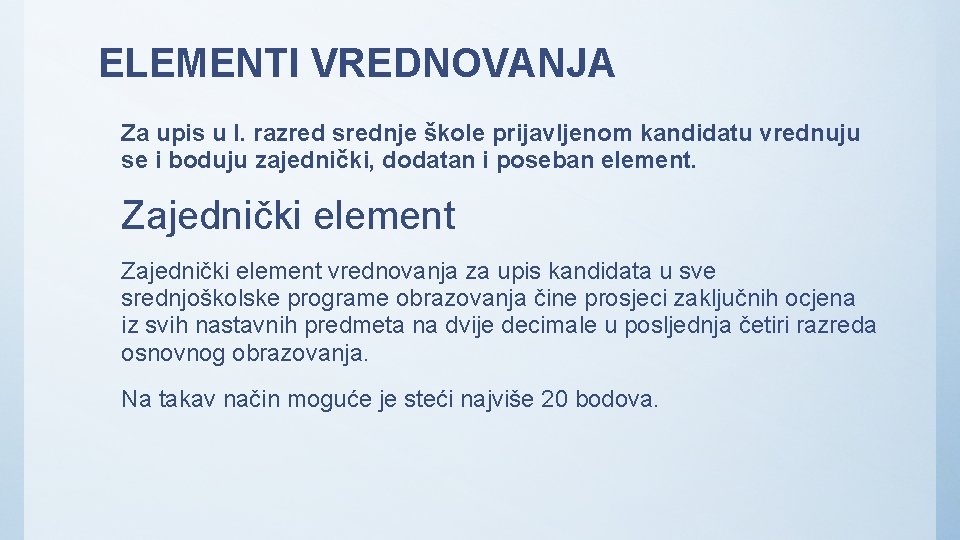 ELEMENTI VREDNOVANJA

Za upis u I. razred srednje škole prijavljenom kandidatu vrednuju se i boduju zajednički, dodatan i poseban element.

Zajednički element

Zajednički element vrednovanja za upis kandidata u sve srednjoškolske programe obrazovanja čine prosjeci zaključnih ocjena iz svih nastavnih predmeta na dvije decimale u posljednja četiri razreda osnovnog obrazovanja.

Na takav način moguće je steći najviše 20 bodova.